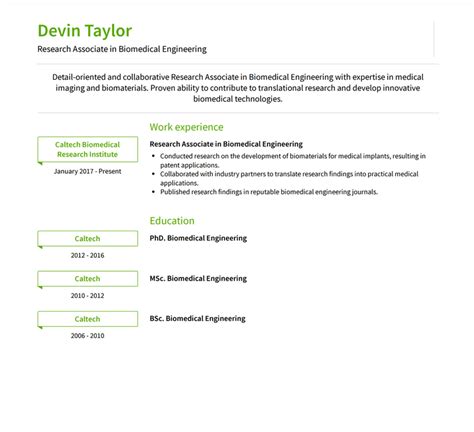 Devin Taylor
Research Associate in Biomedical Engineering

Detail-oriented and collaborative Research Associate in Biomedical Engineering with expertise in medical imaging and biomaterials. Proven ability to contribute to translational research and develop innovative biomedical technologies.

Work experience

Caltech Biomedical Research Institute
January 2017 - Present

Research Associate in Biomedical Engineering
• Conducted research on the development of biomaterials for medical implants, resulting in patent applications.
• Collaborated with industry partners to translate research findings into practical medical applications.
• Published research findings in reputable biomedical engineering journals.

Education

Caltech
2012 - 2016
PhD. Biomedical Engineering

Caltech
2010 - 2012
MSc. Biomedical Engineering

Caltech
2006 - 2010
BSc. Biomedical Engineering